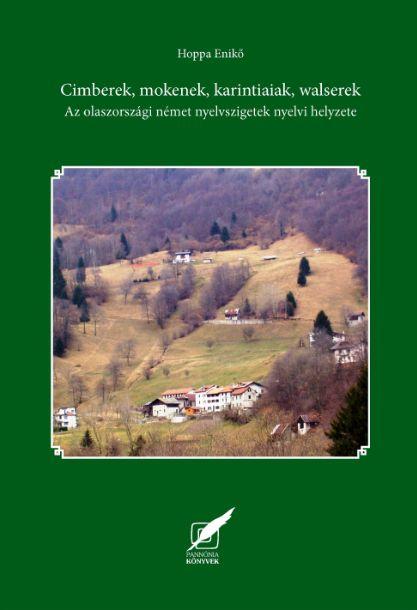 Hoppa Enikő

Cimberek, mokenek, karintiaiak, walserek
Az olaszországi német nyelvszigetek nyelvi helyzete

PANNÓNIA
KÖNYVEK